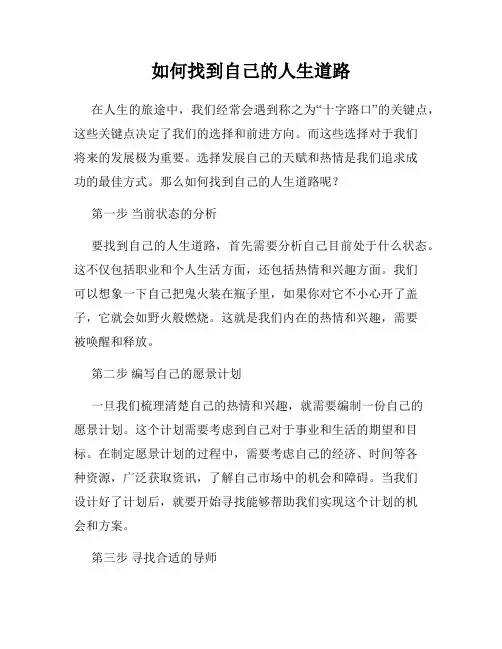 如何找到自己的人生道路

在人生的旅途中，我们经常会遇到称之为“十字路口”的关键点，这些关键点决定了我们的选择和前进方向。而这些选择对于我们将来的发展极为重要。选择发展自己的天赋和热情是我们追求成功的最佳方式。那么如何找到自己的人生道路呢？

第一步 当前状态的分析

要找到自己的人生道路，首先需要分析自己目前处于什么状态。这不仅包括职业和个人生活方面，还包括热情和兴趣方面。我们可以想象一下自己把鬼火装在瓶子里，如果你对它不小心开了盖子，它就会如野火般燃烧。这就是我们内在的热情和兴趣，需要被唤醒和释放。

第二步 编写自己的愿景计划

一旦我们梳理清楚自己的热情和兴趣，就需要编制一份自己的愿景计划。这个计划需要考虑到自己对于事业和生活的期望和目标。在制定愿景计划的过程中，需要考虑自己的经济、时间等各种资源，广泛获取资讯，了解自己市场中的机会和障碍。当我们设计好了计划后，就要开始寻找能够帮助我们实现这个计划的机会和方案。

第三步 寻找合适的导师